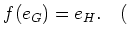 $f(e_G) = e_H.$ (